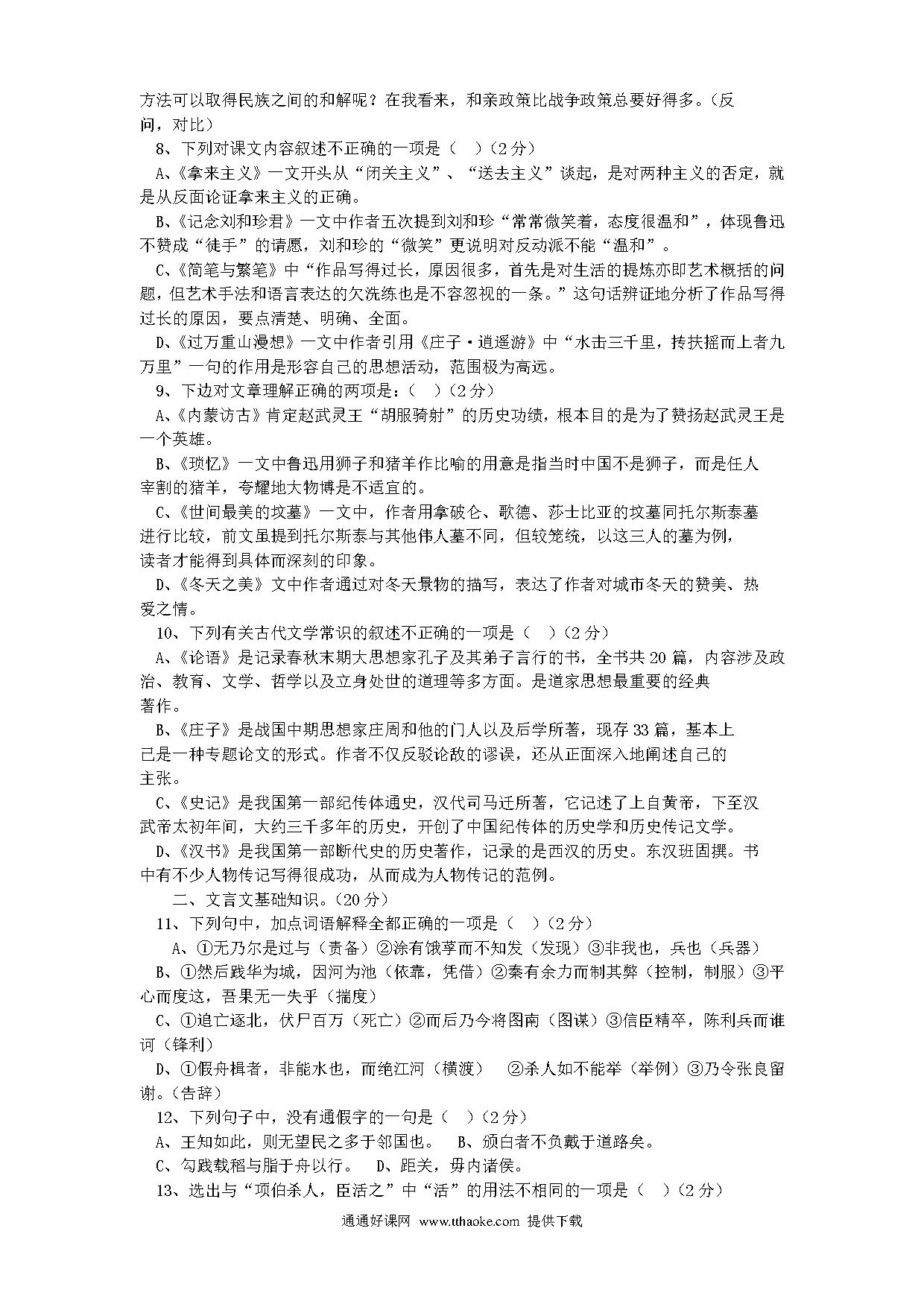 方法可以取得民族之间的和解呢？在我看来，和亲政策比战争政策总要好得多。（反问，对比）

8、下列对课文内容叙述不正确的一项是（　）（2分）

A、《拿来主义》一文开头从“闭关主义”、“送去主义”谈起，是对两种主义的否定，就是从反面论证拿来主义的正确。

B、《记念刘和珍君》一文中作者五次提到刘和珍“常常微笑着，态度很温和”，体现鲁迅不赞成“徒手”的请愿，刘和珍的“微笑”更说明对反动派不能“温和”。

C、《简笔与繁笔》中“作品写得过长，原因很多，首先是对生活的提炼亦即艺术概括的问题，但艺术手法和语言表达的欠洗练也是不容忽视的一条。”这句话辨证地分析了作品写得过长的原因，要点清楚、明确、全面。

D、《过万重山漫想》一文中作者引用《庄子·逍遥游》中“水击三千里，抟扶摇而上者九万里”一句的作用是形容自己的思想活动，范围极为高远。

9、下边对文章理解正确的两项是：（　）（2分）

A、《内蒙访古》肯定赵武灵王“胡服骑射”的历史功绩，根本目的是为了赞扬赵武灵王是一个英雄。

B、《琐忆》一文中鲁迅用狮子和猪羊作比喻的用意是指当时中国不是狮子，而是任人宰割的猪羊，夸耀地大物博是不适宜的。

C、《世间最美的坟墓》一文中，作者用拿破仑、歌德、莎士比亚的坟墓同托尔斯泰墓进行比较，前文虽提到托尔斯泰与其他伟人墓不同，但较笼统，以这三人的墓为例，读者才能得到具体而深刻的印象。

D、《冬天之美》文中作者通过对冬天景物的描写，表达了作者对城市冬天的赞美、热爱之情。

10、下列有关古代文学常识的叙述不正确的一项是（　）（2分）

A、《论语》是记录春秋末期大思想家孔子及其弟子言行的书，全书共20篇，内容涉及政治、教育、文学、哲学以及立身处世的道理等多方面。是道家思想最重要的经典著作。

B、《庄子》是战国中期思想家庄周和他的门人以及后学所著，现存33篇，基本上已是一种专题论文的形式。作者不仅反驳论敌的谬误，还从正面深入地阐述自己的主张。

C、《史记》是我国第一部纪传体通史，汉代司马迁所著，它记述了上自黄帝，下至汉武帝太初年间，大约三千多年的历史，开创了中国纪传体的历史学和历史传记文学。

D、《汉书》是我国第一部断代史的历史著作，记录的是西汉的历史。东汉班固撰。书中有不少人物传记写得很成功，从而成为人物传记的范例。

二、文言文基础知识。（20分）

11、下列句中，加点词语解释全都正确的一项是（　）（2分）

A、①无乃尔是过与（责备）②涂有饿莩而不知发（发现）③非我也，兵也（兵器）

B、①然后践华为城，因河为池（依靠，凭借）②秦有余力而制其弊（控制，制服）③平心而度这，吾果无一失乎（揣度）

C、①追亡逐北，伏尸百万（死亡）②而后乃今将图南（图谋）③信臣精卒，陈利兵而谁诃（锋利）

D、①假舟楫者，非能水也，而绝江河（横渡）　②杀人如不能举（举例）③乃令张良留谢。（告辞）

12、下列句子中，没有通假字的一句是（　）（2分）

A、王知如此，则无望民之多于邻国也。　B、颁白者不负戴于道路矣。

C、勾践载稻与脂于舟以行。　D、距关，毋内诸侯。

13、选出与“项伯杀人，臣活之”中“活”的用法不相同的一项是（　）（2分）

通通好课网　www.tthaoke.com　提供下载